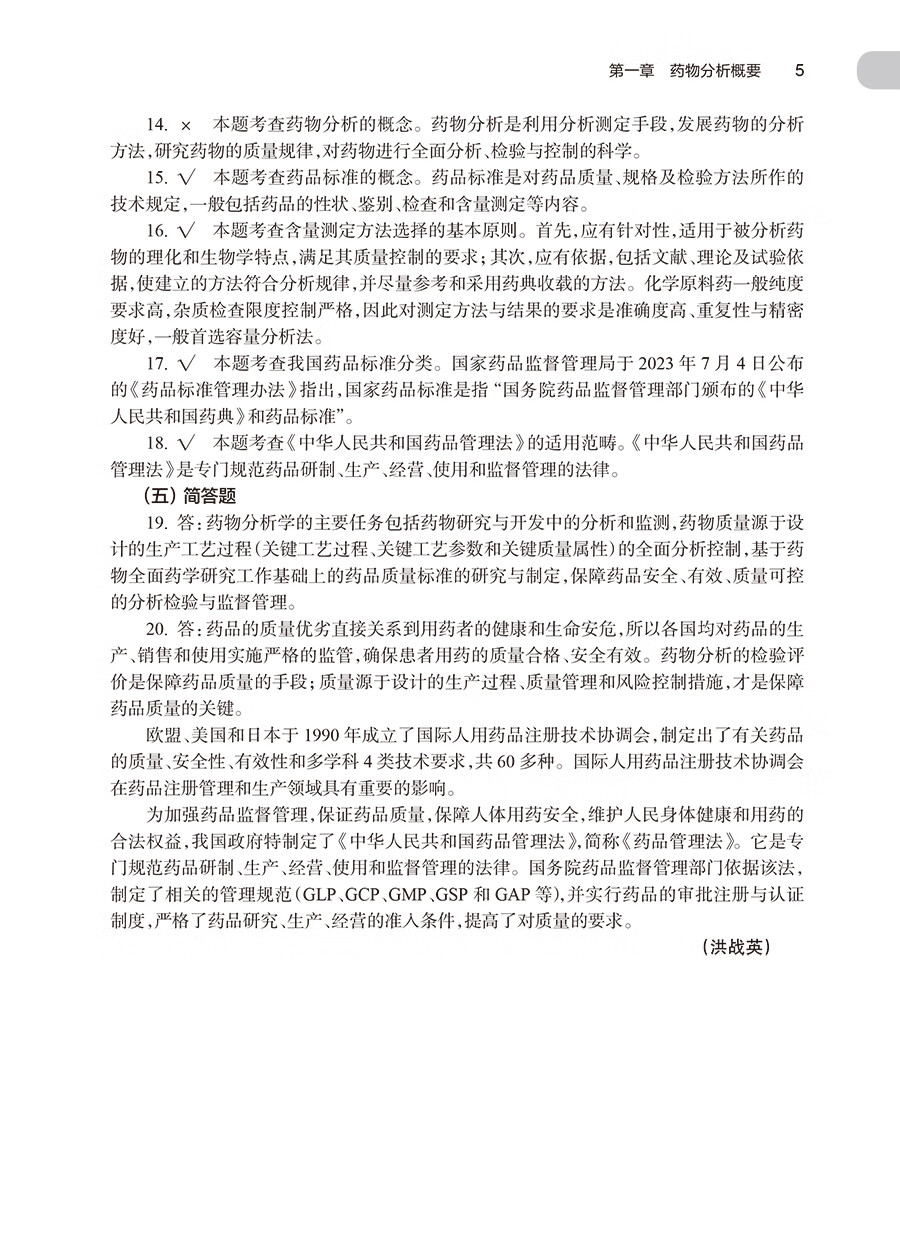 第一章 药物分析概要 5

14. × 本题考查药物分析的概念。药物分析是利用分析测定手段，发展药物的分析方法，研究药物的质量规律，对药物进行全面分析、检验与控制的科学。

15. √ 本题考查药品标准的概念。药品标准是对药品质量、规格及检验方法所作的技术规定，一般包括药品的性状、鉴别、检查和含量测定等内容。

16. √ 本题考查含量测定方法选择的基本原则。首先，应有针对性，适用于被分析药物的理化和生物学特点，满足其质量控制的要求；其次，应有依据，包括文献、理论及试验依据，使建立的方法符合分析规律，并尽量参考和采用药典收载的方法。化学原料药一般纯度要求高，杂质检查限度控制严格，因此对测定方法与结果的要求是准确度高、重复性与精密度好，一般首选容量分析法。

17. √ 本题考查我国药品标准分类。国家药品监督管理局于2023年7月4日公布的《药品标准管理办法》指出，国家药品标准是指“国务院药品监督管理部门颁布的《中华人民共和国药典》和药品标准”。

18. √ 本题考查《中华人民共和国药品管理法》的适用范畴。《中华人民共和国药品管理法》是专门规范药品研制、生产、经营、使用和监督管理的法律。

（五）简答题

19. 答：药物分析学的主要任务包括药物研究与开发中的分析和监测，药物质量源于设计的生产工艺过程（关键工艺过程、关键工艺参数和关键质量属性）的全面分析控制，基于药物全面药学研究工作基础上的药品质量标准的研究与制定，保障药品安全、有效、质量可控的分析检验与监督管理。

20. 答：药品的质量优劣直接关系到用药者的健康和生命安危，所以各国均对药品的生产、销售和使用实施严格的监管，确保患者用药的质量合格、安全有效。药物分析的检验评价是保障药品质量的手段；质量源于设计的生产过程、质量管理和风险控制措施，才是保障药品质量的关键。

欧盟、美国和日本于1990年成立了国际人用药品注册技术协调会，制定出了有关药品的质量、安全性、有效性和多学科4类技术要求，共60多种。国际人用药品注册技术协调会在药品注册管理和生产领域具有重要的影响。

为加强药品监督管理，保证药品质量，保障人体用药安全，维护人民身体健康和用药的合法权益，我国政府特制定了《中华人民共和国药品管理法》，简称《药品管理法》。它是专门规范药品研制、生产、经营、使用和监督管理的法律。国务院药品监督管理部门依据该法，制定了相关的管理规范（GLP、GCP、GMP、GSP和GAP等），并实行药品的审批注册与认证制度，严格了药品研究、生产、经营的准入条件，提高了对质量的要求。

（洪战英）